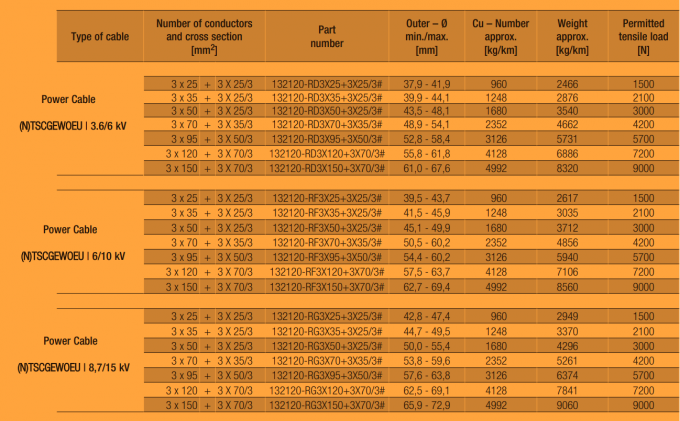 | Type of cable | Number of conductors and cross section [mm$^2$] | Part number | Outer – Ø min./max. [mm] | Cu – Number approx. [kg/km] | Weight approx. [kg/km] | Permitted tensile load [N] |
|---|---|---|---|---|---|---|
| Power Cable (N)TSCGEWOEU \| 3.6/6 kV | 3 x 25 + 3 X 25/3 | 132120-RD3X25+3X25/3# | 37,9 - 41,9 | 960 | 2466 | 1500 |
| | 3 x 35 + 3 X 25/3 | 132120-RD3X35+3X25/3# | 39,9 - 44,1 | 1248 | 2876 | 2100 |
| | 3 x 50 + 3 X 25/3 | 132120-RD3X50+3X25/3# | 43,5 - 48,1 | 1680 | 3540 | 3000 |
| | 3 x 70 + 3 X 35/3 | 132120-RD3X70+3X35/3# | 48,9 - 54,1 | 2352 | 4662 | 4200 |
| | 3 x 95 + 3 X 50/3 | 132120-RD3X95+3X50/3# | 52,8 - 58,4 | 3126 | 5731 | 5700 |
| | 3 x 120 + 3 X 70/3 | 132120-RD3X120+3X70/3# | 55,8 - 61,8 | 4128 | 6886 | 7200 |
| | 3 x 150 + 3 X 70/3 | 132120-RD3X150+3X70/3# | 61,0 - 67,6 | 4992 | 8320 | 9000 |
| Power Cable (N)TSCGEWOEU \| 6/10 kV | 3 x 25 + 3 X 25/3 | 132120-RF3X25+3X25/3# | 39,5 - 43,7 | 960 | 2617 | 1500 |
| | 3 x 35 + 3 X 25/3 | 132120-RF3X35+3X25/3# | 41,5 - 45,9 | 1248 | 3035 | 2100 |
| | 3 x 50 + 3 X 25/3 | 132120-RF3X50+3X25/3# | 45,1 - 49,9 | 1680 | 3712 | 3000 |
| | 3 x 70 + 3 X 35/3 | 132120-RF3X70+3X35/3# | 50,5 - 60,2 | 2352 | 4856 | 4200 |
| | 3 x 95 + 3 X 50/3 | 132120-RF3X95+3X50/3# | 54,4 - 60,2 | 3126 | 5940 | 5700 |
| | 3 x 120 + 3 X 70/3 | 132120-RF3X120+3X70/3# | 57,5 - 63,7 | 4128 | 7106 | 7200 |
| | 3 x 150 + 3 X 70/3 | 132120-RF3X150+3X70/3# | 62,7 - 69,4 | 4992 | 8560 | 9000 |
| Power Cable (N)TSCGEWOEU \| 8,7/15 kV | 3 x 25 + 3 X 25/3 | 132120-RG3X25+3X25/3# | 42,8 - 47,4 | 960 | 2949 | 1500 |
| | 3 x 35 + 3 X 25/3 | 132120-RG3X35+3X25/3# | 44,7 - 49,5 | 1248 | 3370 | 2100 |
| | 3 x 50 + 3 X 25/3 | 132120-RG3X50+3X25/3# | 50,0 - 55,4 | 1680 | 4296 | 3000 |
| | 3 x 70 + 3 X 35/3 | 132120-RG3X70+3X35/3# | 53,8 - 59,6 | 2352 | 5261 | 4200 |
| | 3 x 95 + 3 X 50/3 | 132120-RG3X95+3X50/3# | 57,6 - 63,8 | 3126 | 6374 | 5700 |
| | 3 x 120 + 3 X 70/3 | 132120-RG3X120+3X70/3# | 62,5 - 69,1 | 4128 | 7841 | 7200 |
| | 3 x 150 + 3 X 70/3 | 132120-RG3X150+3X70/3# | 65,9 - 72,9 | 4992 | 9060 | 9000 |